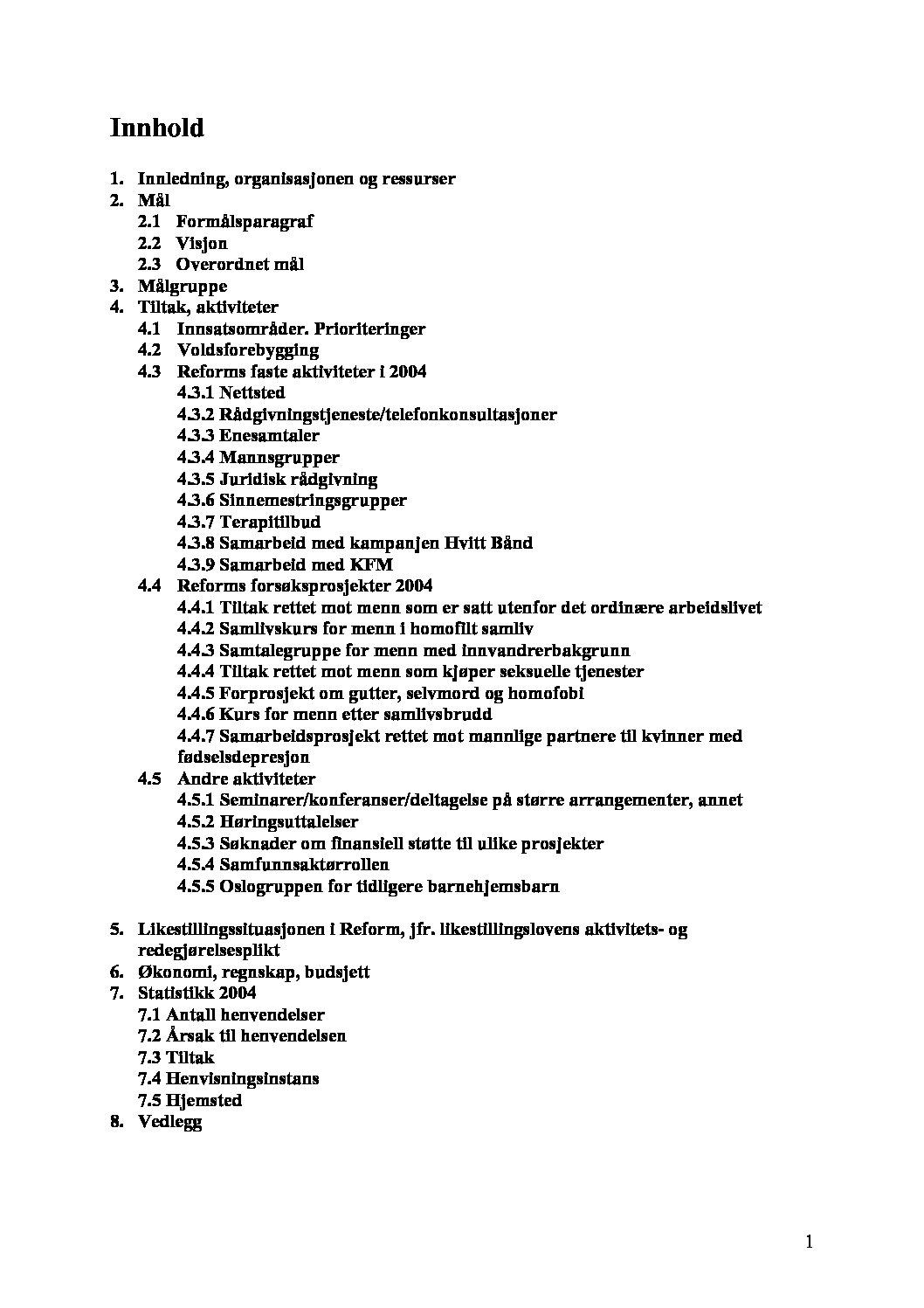 Innhold

1. Innledning, organisasjonen og ressurser
2. Mål
2.1 Formålsparagraf
2.2 Visjon
2.3 Overordnet mål
3. Målgruppe
4. Tiltak, aktiviteter
4.1 Innsatsområder. Prioriteringer
4.2 Voldsforebygging
4.3 Reforms faste aktiviteter i 2004
4.3.1 Nettsted
4.3.2 Rådgivningstjeneste/telefonkonsultasjoner
4.3.3 Enesamtaler
4.3.4 Mannsgrupper
4.3.5 Juridisk rådgivning
4.3.6 Sinnemestringsgrupper
4.3.7 Terapitilbud
4.3.8 Samarbeid med kampanjen Hvitt Bånd
4.3.9 Samarbeid med KFM
4.4 Reforms forsøksprosjekter 2004
4.4.1 Tiltak rettet mot menn som er satt utenfor det ordinære arbeidslivet
4.4.2 Samlivskurs for menn i homofilt samliv
4.4.3 Samtalegruppe for menn med innvandrerbakgrunn
4.4.4 Tiltak rettet mot menn som kjøper seksuelle tjenester
4.4.5 Forprosjekt om gutter, selvmord og homofobi
4.4.6 Kurs for menn etter samlivsbrudd
4.4.7 Samarbeidsprosjekt rettet mot mannlige partnere til kvinner med fødselsdepresjon
4.5 Andre aktiviteter
4.5.1 Seminarer/konferanser/deltagelse på større arrangementer, annet
4.5.2 Høringsuttalelser
4.5.3 Søknader om finansiell støtte til ulike prosjekter
4.5.4 Samfunnsaktørrollen
4.5.5 Oslogruppen for tidligere barnehjemsbarn

5. Likestillingssituasjonen i Reform, jfr. likestillingslovens aktivitets- og redegjørelsesplikt
6. Økonomi, regnskap, budsjett
7. Statistikk 2004
7.1 Antall henvendelser
7.2 Årsak til henvendelsen
7.3 Tiltak
7.4 Henvisningsinstans
7.5 Hjemsted
8. Vedlegg

1